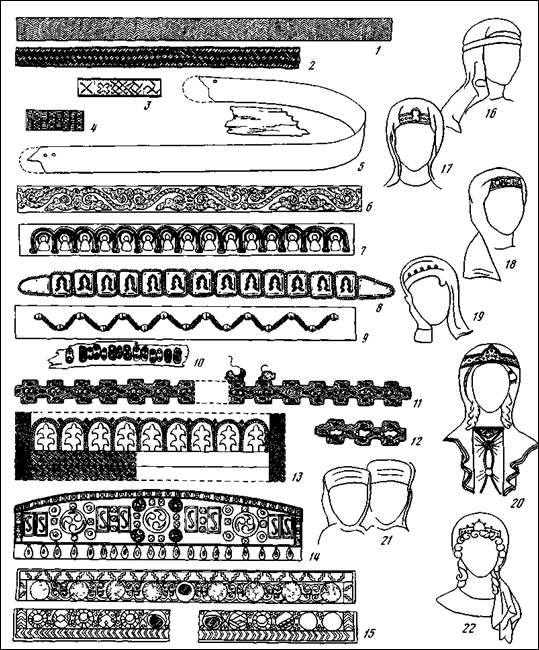 1
2
3
4
5
6
7
8
9
10
11
12
13
14
15
16
17
18
19
20
21
22